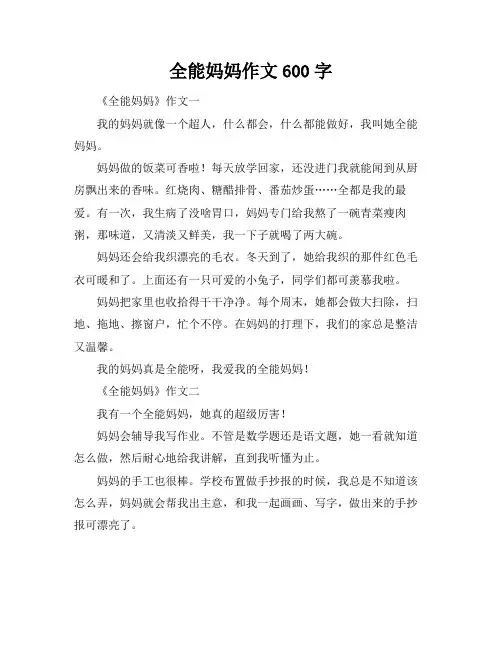 全能妈妈作文 600 字

《全能妈妈》作文一

我的妈妈就像一个超人，什么都会，什么都能做好，我叫她全能妈妈。

妈妈做的饭菜可香啦！每天放学回家，还没进门我就能闻到从厨房飘出来的香味。红烧肉、糖醋排骨、番茄炒蛋……全都是我的最爱。有一次，我生病了没啥胃口，妈妈专门给我熬了一碗青菜瘦肉粥，那味道，又清淡又鲜美，我一下子就喝了两大碗。

妈妈还会给我织漂亮的毛衣。冬天到了，她给我织的那件红色毛衣可暖和了。上面还有一只可爱的小兔子，同学们都可羡慕我啦。

妈妈把家里也收拾得干干净净。每个周末，她都会做大扫除，扫地、拖地、擦窗户，忙个不停。在妈妈的打理下，我们的家总是整洁又温馨。

我的妈妈真是全能呀，我爱我的全能妈妈！

《全能妈妈》作文二

我有一个全能妈妈，她真的超级厉害！

妈妈会辅导我写作业。不管是数学题还是语文题，她一看就知道怎么做，然后耐心地给我讲解，直到我听懂为止。

妈妈的手工也很棒。学校布置做手抄报的时候，我总是不知道该怎么弄，妈妈就会帮我出主意，和我一起画画、写字，做出来的手抄报可漂亮了。